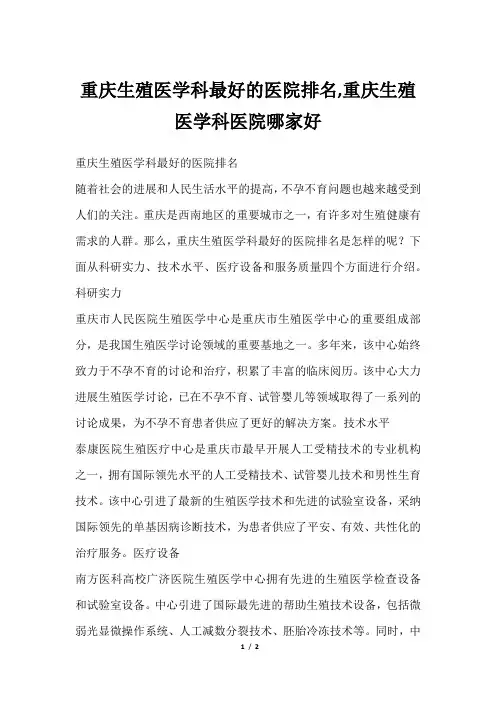 重庆生殖医学科最好的医院排名,重庆生殖医学科医院哪家好

重庆生殖医学科最好的医院排名

随着社会的进展和人民生活水平的提高，不孕不育问题也越来越受到人们的关注。重庆是西南地区的重要城市之一，有许多对生殖健康有需求的人群。那么，重庆生殖医学科最好的医院排名是怎样的呢？下面从科研实力、技术水平、医疗设备和服务质量四个方面进行介绍。

科研实力

重庆市人民医院生殖医学中心是重庆市生殖医学中心的重要组成部分，是我国生殖医学讨论领域的重要基地之一。多年来，该中心始终致力于不孕不育的讨论和治疗，积累了丰富的临床阅历。该中心大力进展生殖医学讨论，已在不孕不育、试管婴儿等领域取得了一系列的讨论成果，为不孕不育患者供应了更好的解决方案。技术水平

泰康医院生殖医疗中心是重庆市最早开展人工受精技术的专业机构之一，拥有国际领先水平的人工受精技术、试管婴儿技术和男性生育技术。该中心引进了最新的生殖医学技术和先进的试验室设备，采纳国际领先的单基因病诊断技术，为患者供应了平安、有效、共性化的治疗服务。医疗设备

南方医科高校广济医院生殖医学中心拥有先进的生殖医学检查设备和试验室设备。中心引进了国际最先进的帮助生殖技术设备，包括微弱光显微操作系统、人工减数分裂技术、胚胎冷冻技术等。同时，中

1 / 2